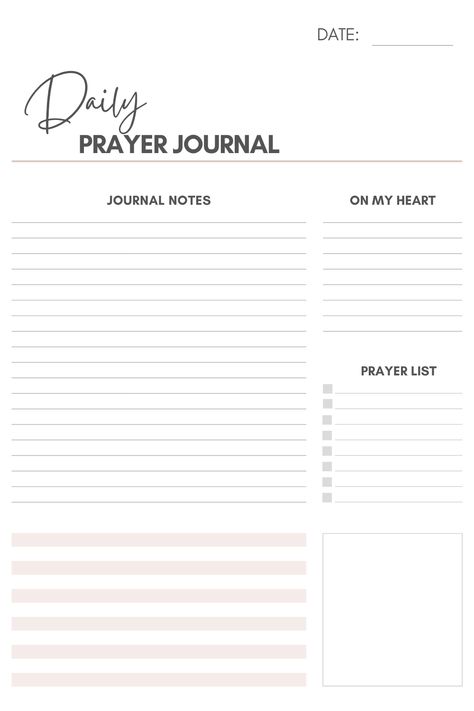 DATE:

Daily
PRAYER JOURNAL

JOURNAL NOTES

ON MY HEART

PRAYER LIST